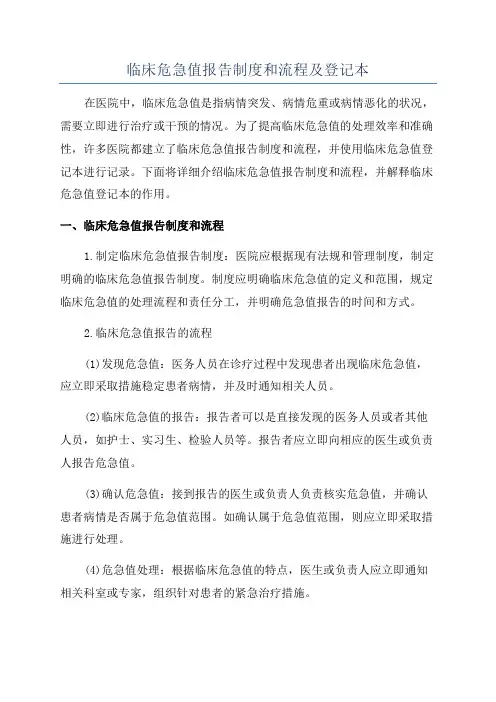 临床危急值报告制度和流程及登记本

在医院中，临床危急值是指病情突发、病情危重或病情恶化的状况，需要立即进行治疗或干预的情况。为了提高临床危急值的处理效率和准确性，许多医院都建立了临床危急值报告制度和流程，并使用临床危急值登记本进行记录。下面将详细介绍临床危急值报告制度和流程，并解释临床危急值登记本的作用。

一、临床危急值报告制度和流程

1.制定临床危急值报告制度：医院应根据现有法规和管理制度，制定明确的临床危急值报告制度。制度应明确临床危急值的定义和范围，规定临床危急值的处理流程和责任分工，并明确危急值报告的时间和方式。

2.临床危急值报告的流程

(1)发现危急值：医务人员在诊疗过程中发现患者出现临床危急值，应立即采取措施稳定患者病情，并及时通知相关人员。

(2)临床危急值的报告：报告者可以是直接发现的医务人员或者其他人员，如护士、实习生、检验人员等。报告者应立即向相应的医生或负责人报告危急值。

(3)确认危急值：接到报告的医生或负责人负责核实危急值，并确认患者病情是否属于危急值范围。如确认属于危急值范围，则应立即采取措施进行处理。

(4)危急值处理：根据临床危急值的特点，医生或负责人应立即通知相关科室或专家，组织针对患者的紧急治疗措施。